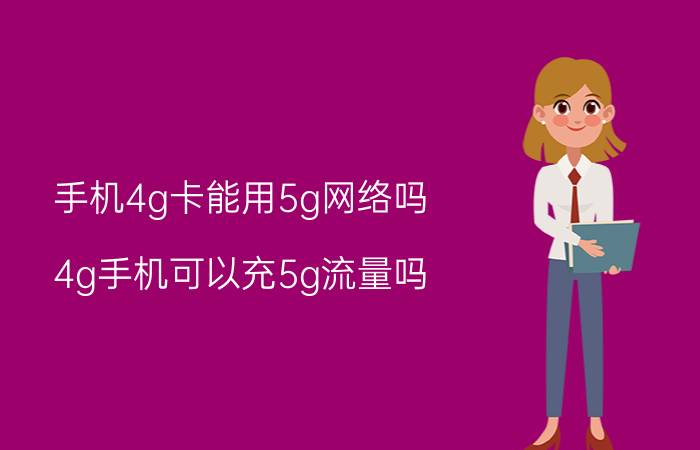 手机4g卡能用5g网络吗

4g手机可以充5g流量吗